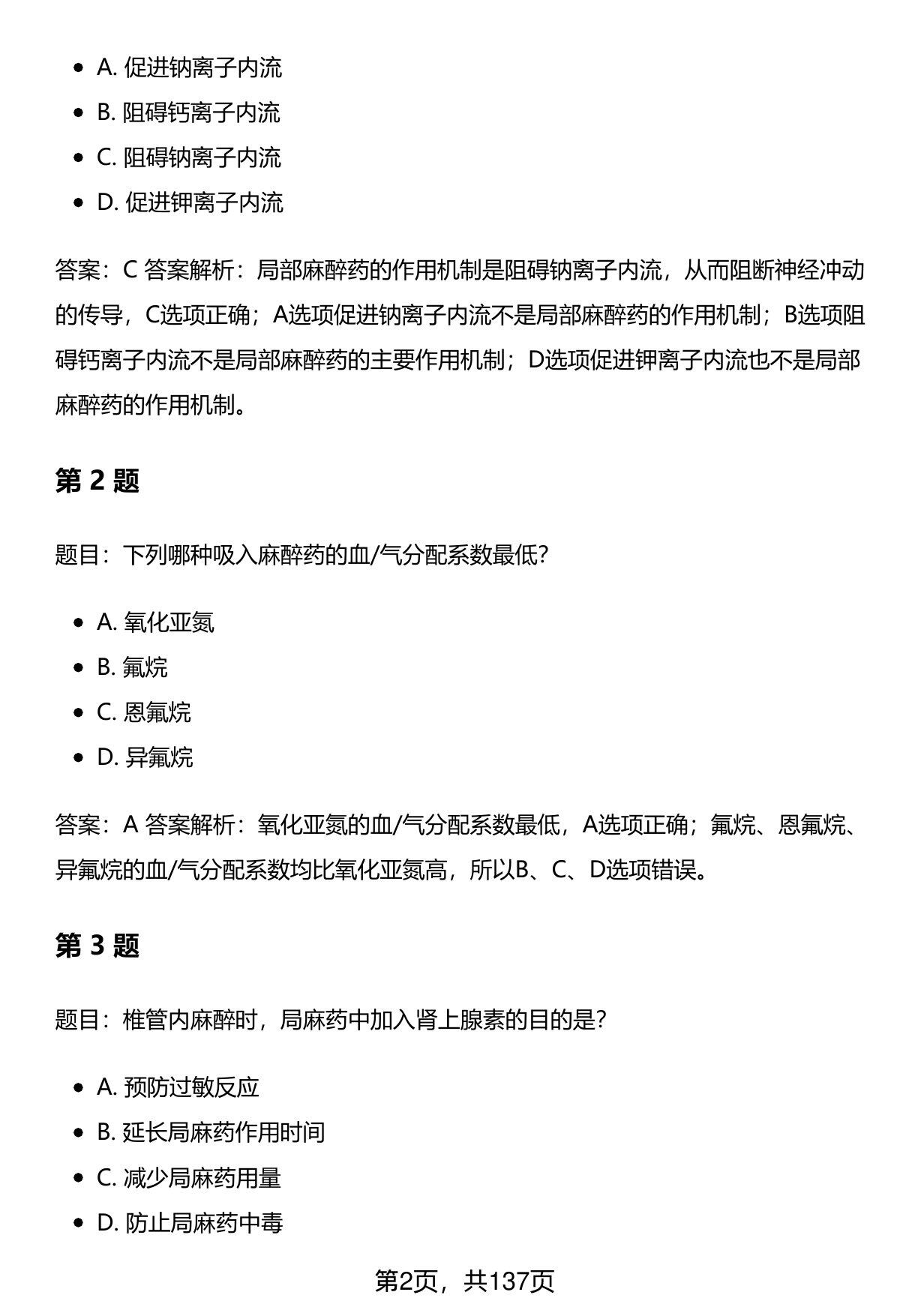 • A.促进钠离子内流
• B.阻碍钙离子内流
• C.阻碍钠离子内流
• D.促进钾离子内流

答案：C 答案解析：局部麻醉药的作用机制是阻碍钠离子内流，从而阻断神经冲动的传导，C选项正确；A选项促进钠离子内流不是局部麻醉药的作用机制；B选项阻碍钙离子内流不是局部麻醉药的主要作用机制；D选项促进钾离子内流也不是局部麻醉药的作用机制。

第2题

题目：下列哪种吸入麻醉药的血/气分配系数最低?

• A.氧化亚氮
• B.氟烷
• C.恩氟烷
• D.异氟烷

答案：A 答案解析：氧化亚氮的血/气分配系数最低，A选项正确；氟烷、恩氟烷、异氟烷的血/气分配系数均比氧化亚氮高，所以B、C、D选项错误。

第3题

题目：椎管内麻醉时，局麻药中加入肾上腺素的目的是?

• A.预防过敏反应
• B.延长局麻药作用时间
• C.减少局麻药用量
• D.防止局麻药中毒

第2页，共137页